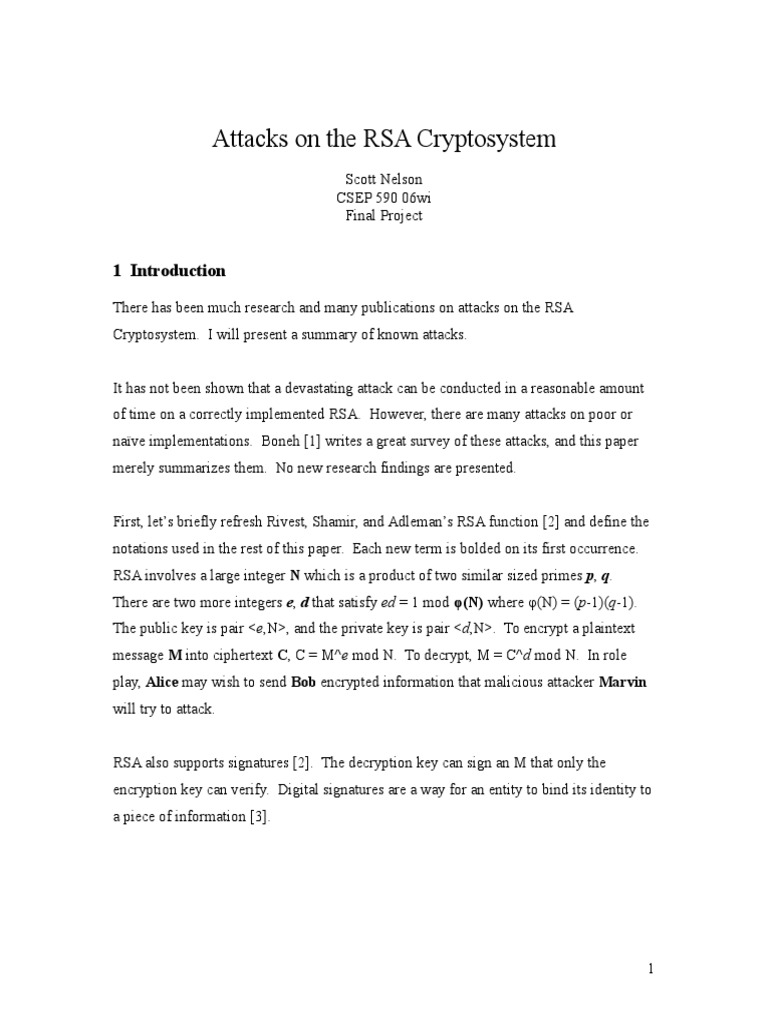 Attacks on the RSA Cryptosystem

Scott Nelson
CSEP 590 06wi
Final Project

1 Introduction

There has been much research and many publications on attacks on the RSA Cryptosystem. I will present a summary of known attacks.

It has not been shown that a devastating attack can be conducted in a reasonable amount of time on a correctly implemented RSA. However, there are many attacks on poor or naive implementations. Boneh [1] writes a great survey of these attacks, and this paper merely summarizes them. No new research findings are presented.

First, let's briefly refresh Rivest, Shamir, and Adleman's RSA function [2] and define the notations used in the rest of this paper. Each new term is bolded on its first occurrence. RSA involves a large integer N which is a product of two similar sized primes p, q. There are two more integers e, d that satisfy ed = 1 mod φ(N) where φ(N) = (p-1)(q-1). The public key is pair <e,N>, and the private key is pair <d,N>. To encrypt a plaintext message M into ciphertext C, C = M^e mod N. To decrypt, M = C^d mod N. In role play, Alice may wish to send Bob encrypted information that malicious attacker Marvin will try to attack.

RSA also supports signatures [2]. The decryption key can sign an M that only the encryption key can verify. Digital signatures are a way for an entity to bind its identity to a piece of information [3].

1